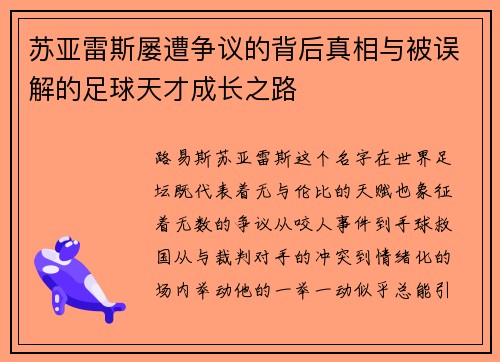 苏亚雷斯屡遭争议的背后真相与被误解的足球天才成长之路

路易斯苏亚雷斯这个名字在世界足坛既代表着无与伦比的天赋也象征着无数的争议从咬人事件到手球救国从与裁判对手的冲突到情绪化的场内举动他的一举一动似乎总能引